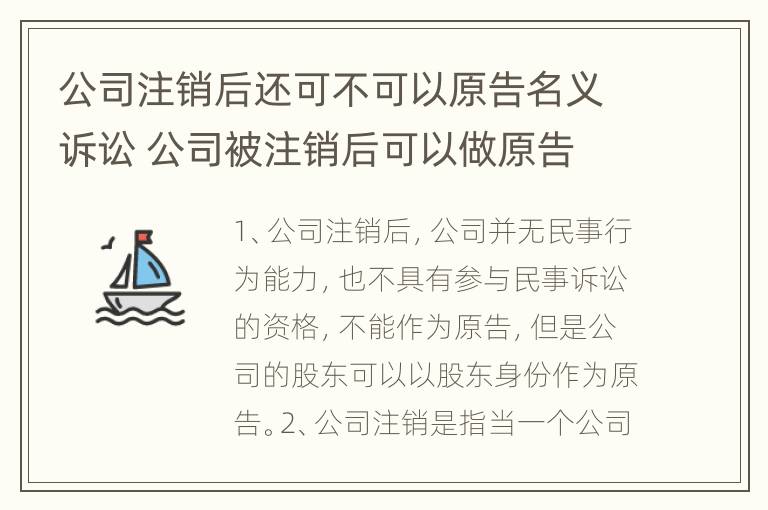 公司注销后还可不可以原告名义诉讼 公司被注销后可以做原告

1、公司注销后，公司并无民事行为能力，也不具有参与民事诉讼的资格，不能作为原告，但是公司的股东可以以股东身份作为原告。2、公司注销是指当一个公司